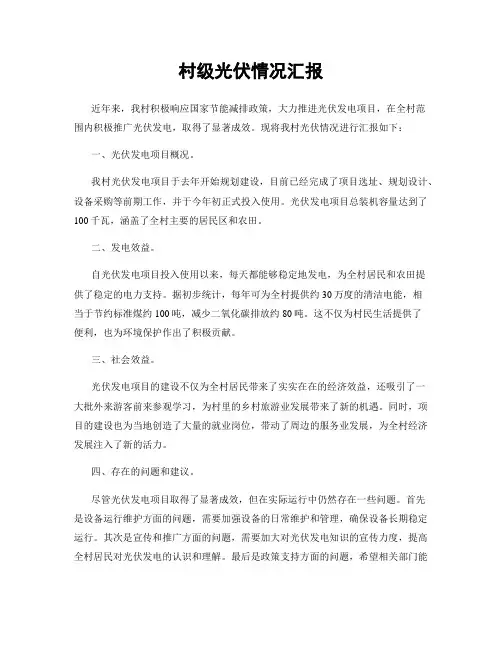 村级光伏情况汇报

近年来，我村积极响应国家节能减排政策，大力推进光伏发电项目，在全村范围内积极推广光伏发电，取得了显著成效。现将我村光伏情况进行汇报如下：

一、光伏发电项目概况。

我村光伏发电项目于去年开始规划建设，目前已经完成了项目选址、规划设计、设备采购等前期工作，并于今年初正式投入使用。光伏发电项目总装机容量达到了100千瓦，涵盖了全村主要的居民区和农田。

二、发电效益。

自光伏发电项目投入使用以来，每天都能够稳定地发电，为全村居民和农田提供了稳定的电力支持。据初步统计，每年可为全村提供约30万度的清洁电能，相当于节约标准煤约100吨，减少二氧化碳排放约80吨。这不仅为村民生活提供了便利，也为环境保护作出了积极贡献。

三、社会效益。

光伏发电项目的建设不仅为全村居民带来了实实在在的经济效益，还吸引了一大批外来游客前来参观学习，为村里的乡村旅游业发展带来了新的机遇。同时，项目的建设也为当地创造了大量的就业岗位，带动了周边的服务业发展，为全村经济发展注入了新的活力。

四、存在的问题和建议。

尽管光伏发电项目取得了显著成效，但在实际运行中仍然存在一些问题。首先是设备运行维护方面的问题，需要加强设备的日常维护和管理，确保设备长期稳定运行。其次是宣传和推广方面的问题，需要加大对光伏发电知识的宣传力度，提高全村居民对光伏发电的认识和理解。最后是政策支持方面的问题，希望相关部门能